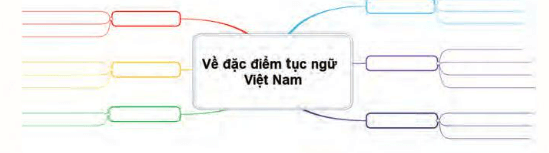 Về đặc điểm tục ngữ Việt Nam